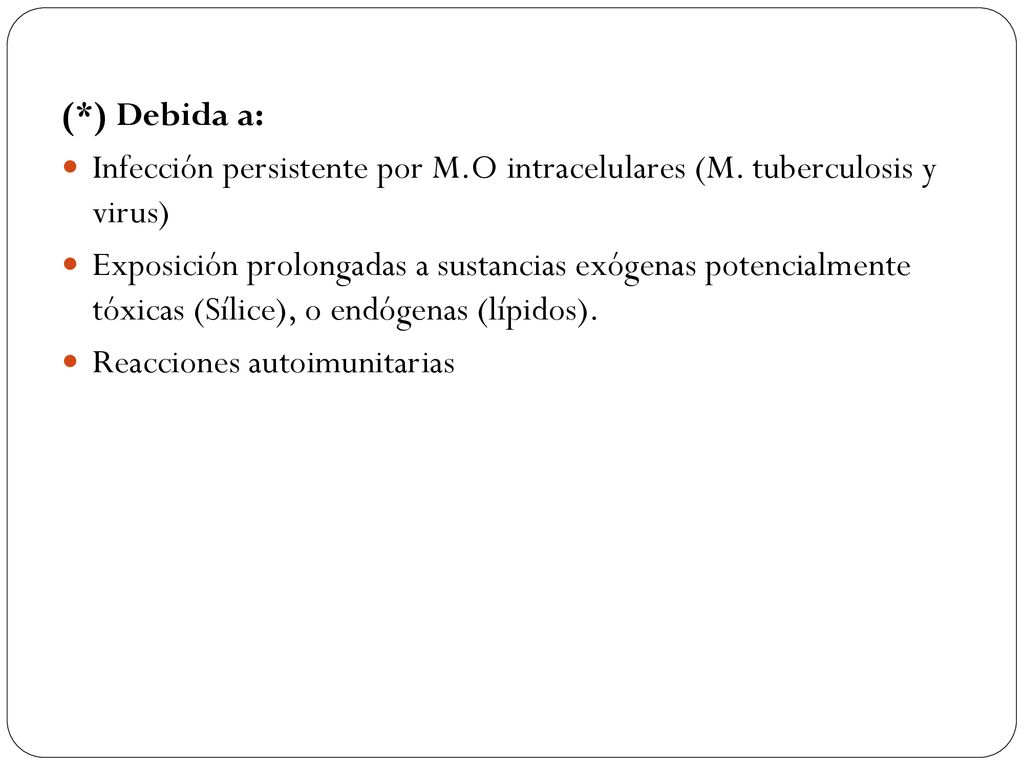 (*) Debida a:

- Infección persistente por M.O intracelulares (M. tuberculosis y virus)
- Exposición prolongadas a sustancias exógenas potencialmente tóxicas (Sílice), o endógenas (lípidos).
- Reacciones autoimunitarias